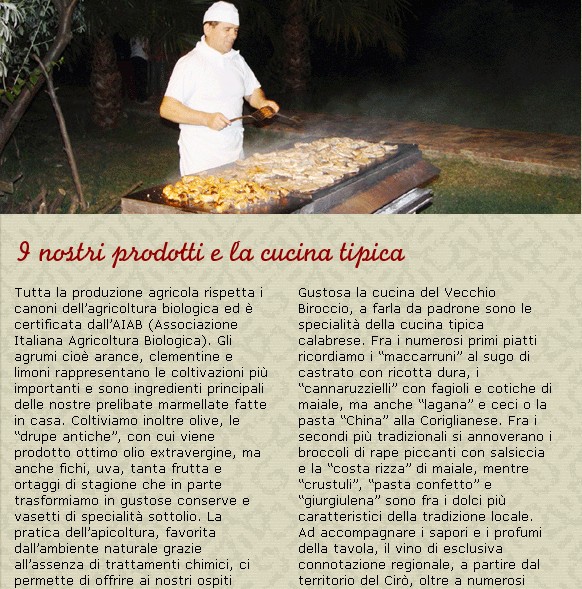 I nostri prodotti e la cucina tipica

Tutta la produzione agricola rispetta i canoni dell'agricoltura biologica ed è certificata dall'AIAB (Associazione Italiana Agricoltura Biologica). Gli agrumi cioè arance, clementine e limoni rappresentano le coltivazioni più importanti e sono ingredienti principali delle nostre prelibate marmellate fatte in casa. Coltiviamo inoltre olive, le "drupe antiche", con cui viene prodotto ottimo olio extravergine, ma anche fichi, uva, tanta frutta e ortaggi di stagione che in parte trasformiamo in gustose conserve e vasetti di specialità sottolio. La pratica dell'apicoltura, favorita dall'ambiente naturale grazie all'assenza di trattamenti chimici, ci permette di offrire ai nostri ospiti

Gustosa la cucina del Vecchio Biroccio, a farla da padrone sono le specialità della cucina tipica calabrese. Fra i numerosi primi piatti ricordiamo i "maccarruni" al sugo di castrato con ricotta dura, i "cannaruzzielli" con fagioli e cotiche di maiale, ma anche "lagana" e ceci o la pasta "China" alla Coriglianese. Fra i secondi più tradizionali si annoverano i broccoli di rape piccanti con salsiccia e la "costa rizza" di maiale, mentre "crustuli", "pasta confetto" e "giurgiulena" sono fra i dolci più caratteristici della tradizione locale. Ad accompagnare i sapori e i profumi della tavola, il vino di esclusiva connotazione regionale, a partire dal territorio del Cirò, oltre a numerosi